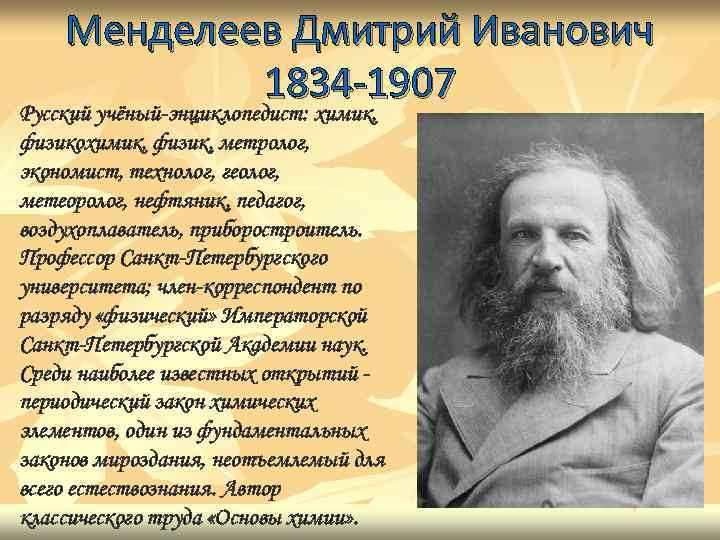 Менделеев Дмитрий Иванович
1834-1907

Русский учёный-энциклопедист: химик, физикохимик, физик, метролог, экономист, технолог, геолог, метеоролог, нефтяник, педагог, воздухоплаватель, приборостроитель. Профессор Санкт-Петербургского университета; член-корреспондент по разряду «физический» Императорской Санкт-Петербургской Академии наук. Среди наиболее известных открытий - периодический закон химических элементов, один из фундаментальных законов мироздания, неотъемлемый для всего естествознания. Автор классического труда «Основы химии».